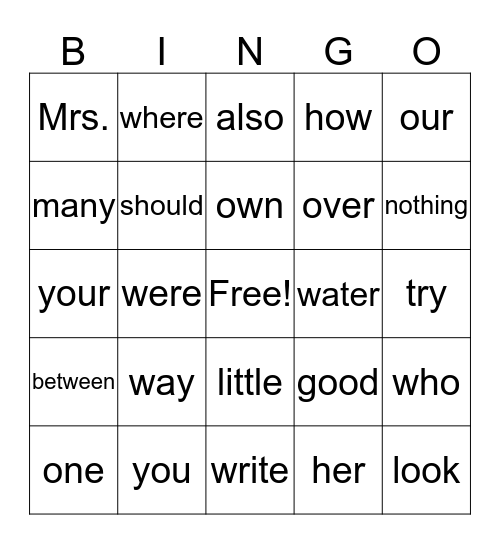 | B | I | N | G | O |
|---|---|---|---|---|
| Mrs. | where | also | how | our |
| many | should | own | over | nothing |
| your | were | Free! | water | try |
| between | way | little | good | who |
| one | you | write | her | look |